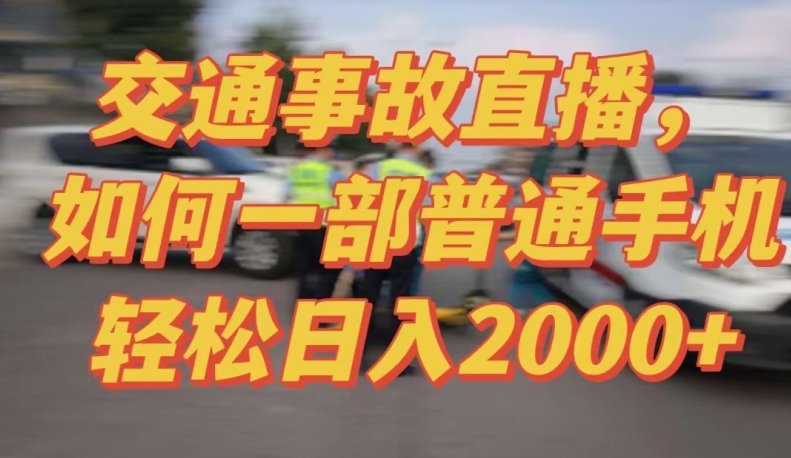 交通事故直播，
如何一部普通手机
轻松日入2000+